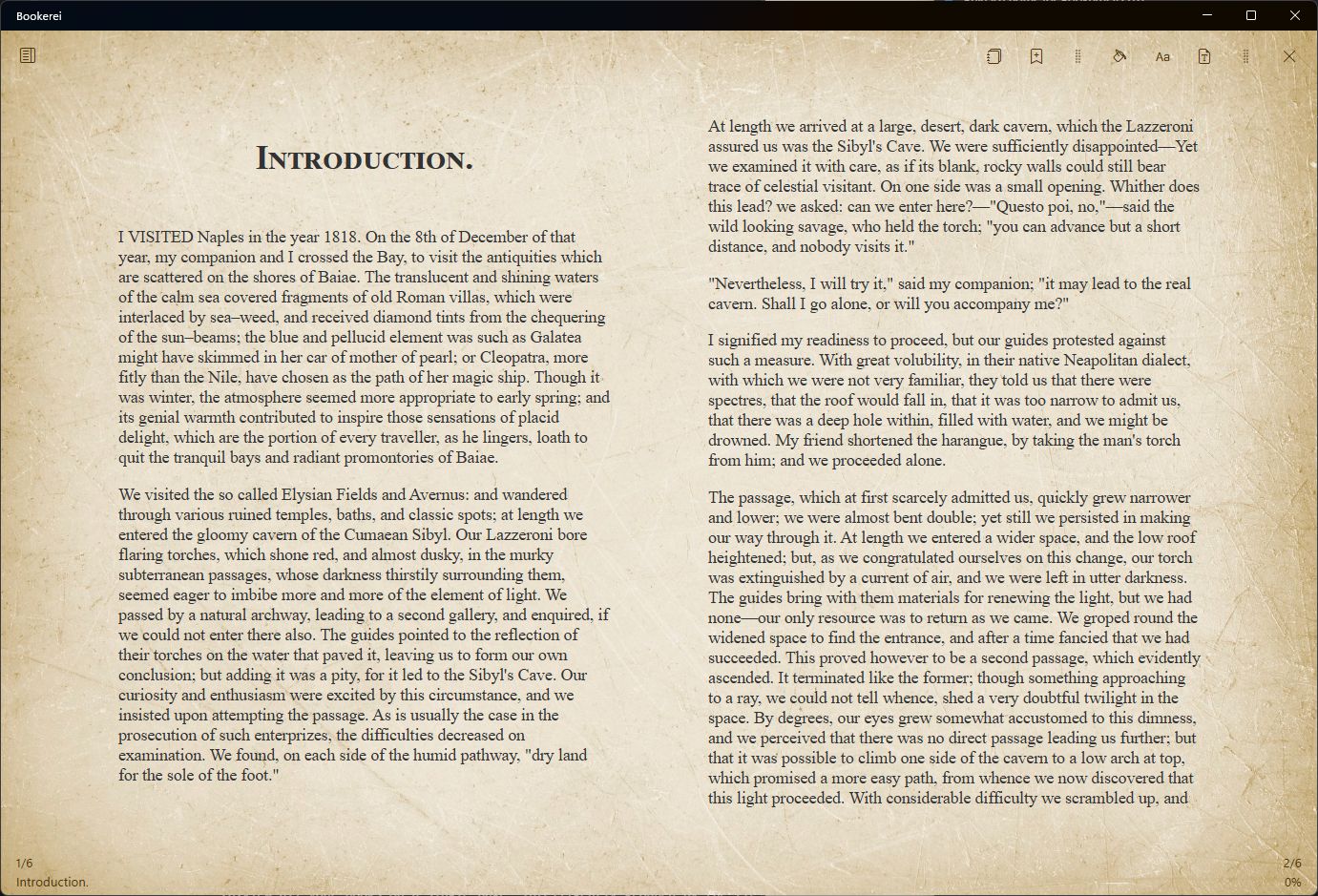 Bookerei

Aa

INTRODUCTION.

I VISITED Naples in the year 1818. On the 8th of December of that year, my companion and I crossed the Bay, to visit the antiquities which are scattered on the shores of Baiae. The translucent and shining waters of the calm sea covered fragments of old Roman villas, which were interlaced by sea–weed, and received diamond tints from the chequering of the sun–beams; the blue and pellucid element was such as Galatea might have skimmed in her car of mother of pearl; or Cleopatra, more fitly than the Nile, have chosen as the path of her magic ship. Though it was winter, the atmosphere seemed more appropriate to early spring; and its genial warmth contributed to inspire those sensations of placid delight, which are the portion of every traveller, as he lingers, loath to quit the tranquil bays and radiant promontories of Baiae.

We visited the so called Elysian Fields and Avernus: and wandered through various ruined temples, baths, and classic spots; at length we entered the gloomy cavern of the Cumaean Sibyl. Our Lazzeroni bore flaring torches, which shone red, and almost dusky, in the murky subterranean passages, whose darkness thirstily surrounding them, seemed eager to imbibe more and more of the element of light. We passed by a natural archway, leading to a second gallery, and enquired, if we could not enter there also. The guides pointed to the reflection of their torches on the water that paved it, leaving us to form our own conclusion; but adding it was a pity, for it led to the Sibyl's Cave. Our curiosity and enthusiasm were excited by this circumstance, and we insisted upon attempting the passage. As is usually the case in the prosecution of such enterprizes, the difficulties decreased on examination. We found, on each side of the humid pathway, "dry land for the sole of the foot."

At length we arrived at a large, desert, dark cavern, which the Lazzeroni assured us was the Sibyl's Cave. We were sufficiently disappointed—Yet we examined it with care, as if its blank, rocky walls could still bear trace of celestial visitant. On one side was a small opening. Whither does this lead? we asked: can we enter here?—"Questo poi, no,"—said the wild looking savage, who held the torch; "you can advance but a short distance, and nobody visits it."

"Nevertheless, I will try it," said my companion; "it may lead to the real cavern. Shall I go alone, or will you accompany me?"

I signified my readiness to proceed, but our guides protested against such a measure. With great volubility, in their native Neapolitan dialect, with which we were not very familiar, they told us that there were spectres, that the roof would fall in, that it was too narrow to admit us, that there was a deep hole within, filled with water, and we might be drowned. My friend shortened the harangue, by taking the man's torch from him; and we proceeded alone.

The passage, which at first scarcely admitted us, quickly grew narrower and lower; we were almost bent double; yet still we persisted in making our way through it. At length we entered a wider space, and the low roof heightened; but, as we congratulated ourselves on this change, our torch was extinguished by a current of air, and we were left in utter darkness. The guides bring with them materials for renewing the light, but we had none—our only resource was to return as we came. We groped round the widened space to find the entrance, and after a time fancied that we had succeeded. This proved however to be a second passage, which evidently ascended. It terminated like the former; though something approaching to a ray, we could not tell whence, shed a very doubtful twilight in the space. By degrees, our eyes grew somewhat accustomed to this dimness, and we perceived that there was no direct passage leading us further; but that it was possible to climb one side of the cavern to a low arch at top, which promised a more easy path, from whence we now discovered that this light proceeded. With considerable difficulty we scrambled up, and

1/6
Introduction.

2/6
0%